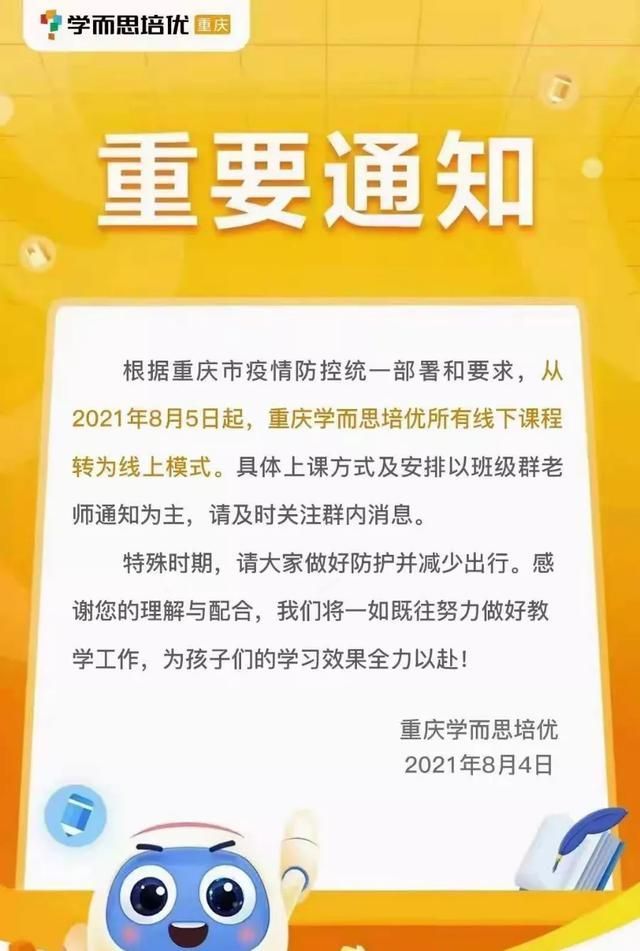 学而思培优 重庆

重要通知

根据重庆市疫情防控统一部署和要求，从2021年8月5日起，重庆学而思培优所有线下课程转为线上模式。具体上课方式及安排以班级群老师通知为主，请及时关注群内消息。

特殊时期，请大家做好防护并减少出行。感谢您的理解与配合，我们将一如既往努力做好教学工作，为孩子们的学习效果全力以赴！

重庆学而思培优
2021年8月4日